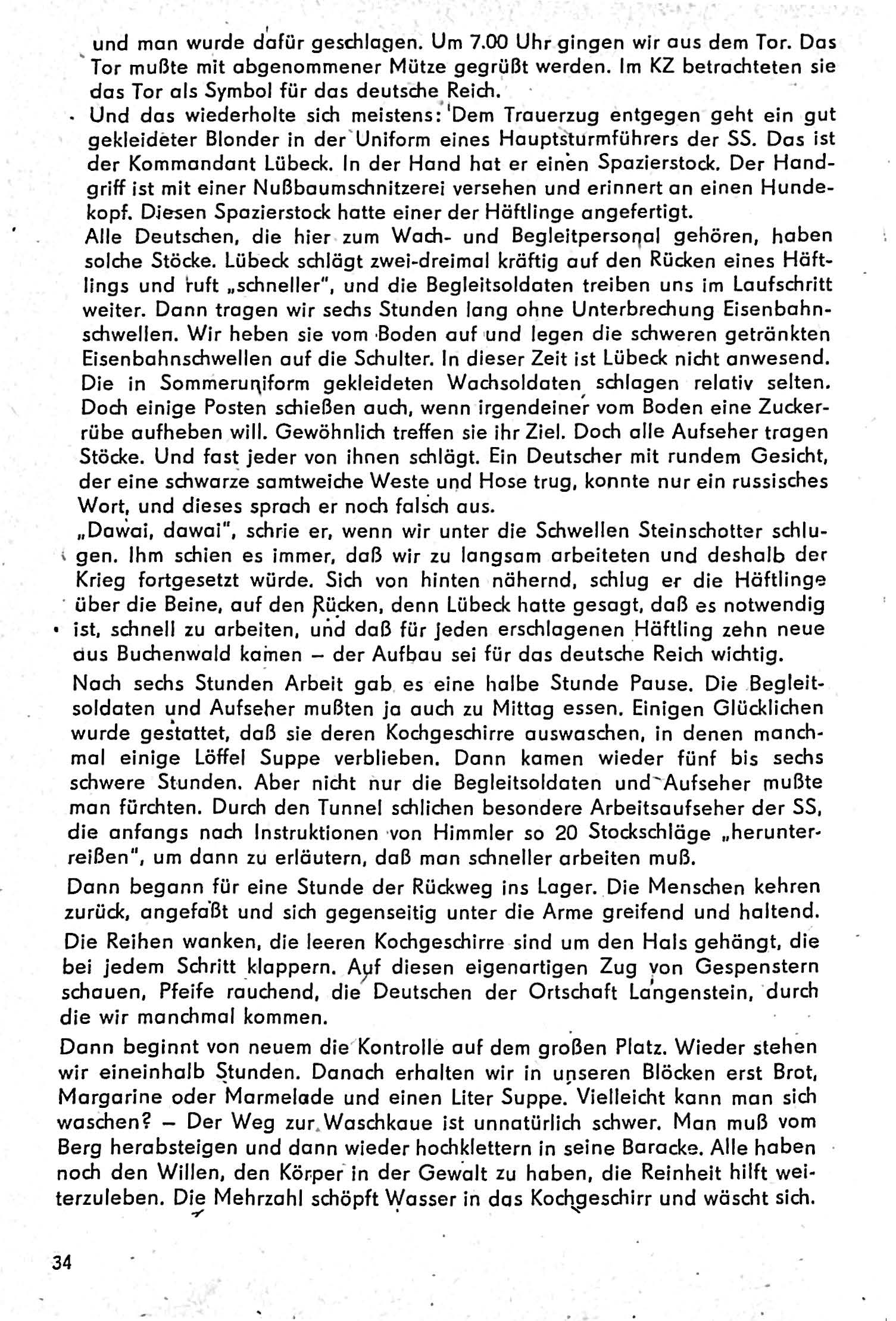 und man wurde dafür geschlagen. Um 7.00 Uhr gingen wir aus dem Tor. Das Tor mußte mit abgenommener Mütze gegrüßt werden. Im KZ betrachteten sie das Tor als Symbol für das deutsche Reich.

Und das wiederholte sich meistens: 'Dem Trauerzug entgegen geht ein gut gekleideter Blonder in der Uniform eines Hauptsturmführers der SS. Das ist der Kommandant Lübeck. In der Hand hat er einen Spazierstock. Der Handgriff ist mit einer Nußbaumschnitzerei versehen und erinnert an einen Hundekopf. Diesen Spazierstock hatte einer der Häftlinge angefertigt.

Alle Deutschen, die hier zum Wach- und Begleitpersonal gehören, haben solche Stöcke. Lübeck schlägt zwei-dreimal kräftig auf den Rücken eines Häftlings und ruft „schneller", und die Begleitsoldaten treiben uns im Laufschritt weiter. Dann tragen wir sechs Stunden lang ohne Unterbrechung Eisenbahnschwellen. Wir heben sie vom Boden auf und legen die schweren getränkten Eisenbahnschwellen auf die Schulter. In dieser Zeit ist Lübeck nicht anwesend. Die in Sommeruniform gekleideten Wachsoldaten schlagen relativ selten. Doch einige Posten schießen auch, wenn irgendeiner vom Boden eine Zuckerrübe aufheben will. Gewöhnlich treffen sie ihr Ziel. Doch alle Aufseher tragen Stöcke. Und fast jeder von ihnen schlägt. Ein Deutscher mit rundem Gesicht, der eine schwarze samtweiche Weste und Hose trug, konnte nur ein russisches Wort, und dieses sprach er noch falsch aus.

„Dawai, dawai", schrie er, wenn wir unter die Schwellen Steinschotter schlugen. Ihm schien es immer, daß wir zu langsam arbeiteten und deshalb der Krieg fortgesetzt würde. Sich von hinten nähernd, schlug er die Häftlinge über die Beine, auf den Rücken, denn Lübeck hatte gesagt, daß es notwendig ist, schnell zu arbeiten, und daß für jeden erschlagenen Häftling zehn neue aus Buchenwald kamen – der Aufbau sei für das deutsche Reich wichtig.

Nach sechs Stunden Arbeit gab es eine halbe Stunde Pause. Die Begleitsoldaten und Aufseher mußten ja auch zu Mittag essen. Einigen Glücklichen wurde gestattet, daß sie deren Kochgeschirre auswaschen, in denen manchmal einige Löffel Suppe verblieben. Dann kamen wieder fünf bis sechs schwere Stunden. Aber nicht nur die Begleitsoldaten und Aufseher mußte man fürchten. Durch den Tunnel schlichen besondere Arbeitsaufseher der SS, die anfangs nach Instruktionen von Himmler so 20 Stockschläge „herunterreißen", um dann zu erläutern, daß man schneller arbeiten muß.

Dann begann für eine Stunde der Rückweg ins Lager. Die Menschen kehren zurück, angefaßt und sich gegenseitig unter die Arme greifend und haltend. Die Reihen wanken, die leeren Kochgeschirre sind um den Hals gehängt, die bei jedem Schritt klappern. Auf diesen eigenartigen Zug von Gespenstern schauen, Pfeife rauchend, die Deutschen der Ortschaft Langenstein, durch die wir manchmal kommen.

Dann beginnt von neuem die Kontrolle auf dem großen Platz. Wieder stehen wir eineinhalb Stunden. Danach erhalten wir in unseren Blöcken erst Brot, Margarine oder Marmelade und einen Liter Suppe. Vielleicht kann man sich waschen? – Der Weg zur Waschkaue ist unnatürlich schwer. Man muß vom Berg herabsteigen und dann wieder hochklettern in seine Baracke. Alle haben noch den Willen, den Körper in der Gewalt zu haben, die Reinheit hilft weiterzuleben. Die Mehrzahl schöpft Wasser in das Kochgeschirr und wäscht sich.

34